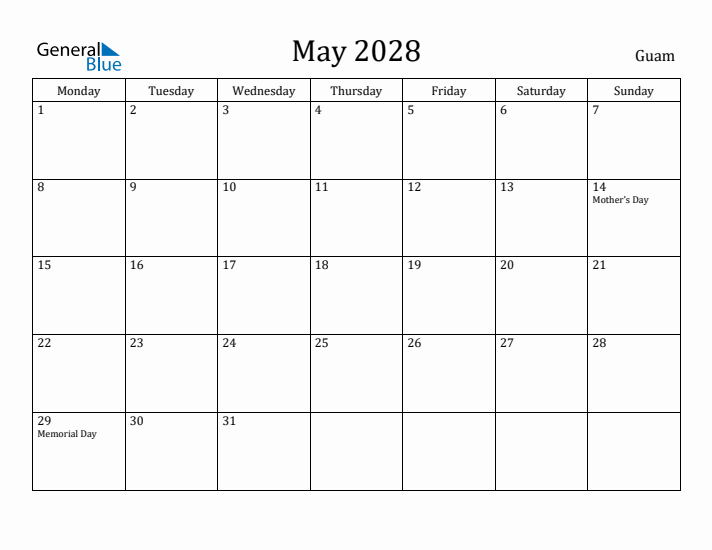 General Blue

May 2028

Guam

| Monday | Tuesday | Wednesday | Thursday | Friday | Saturday | Sunday |
|---|---|---|---|---|---|---|
| 1 | 2 | 3 | 4 | 5 | 6 | 7 |
| 8 | 9 | 10 | 11 | 12 | 13 | 14 Mother's Day |
| 15 | 16 | 17 | 18 | 19 | 20 | 21 |
| 22 | 23 | 24 | 25 | 26 | 27 | 28 |
| 29 Memorial Day | 30 | 31 | | | | |